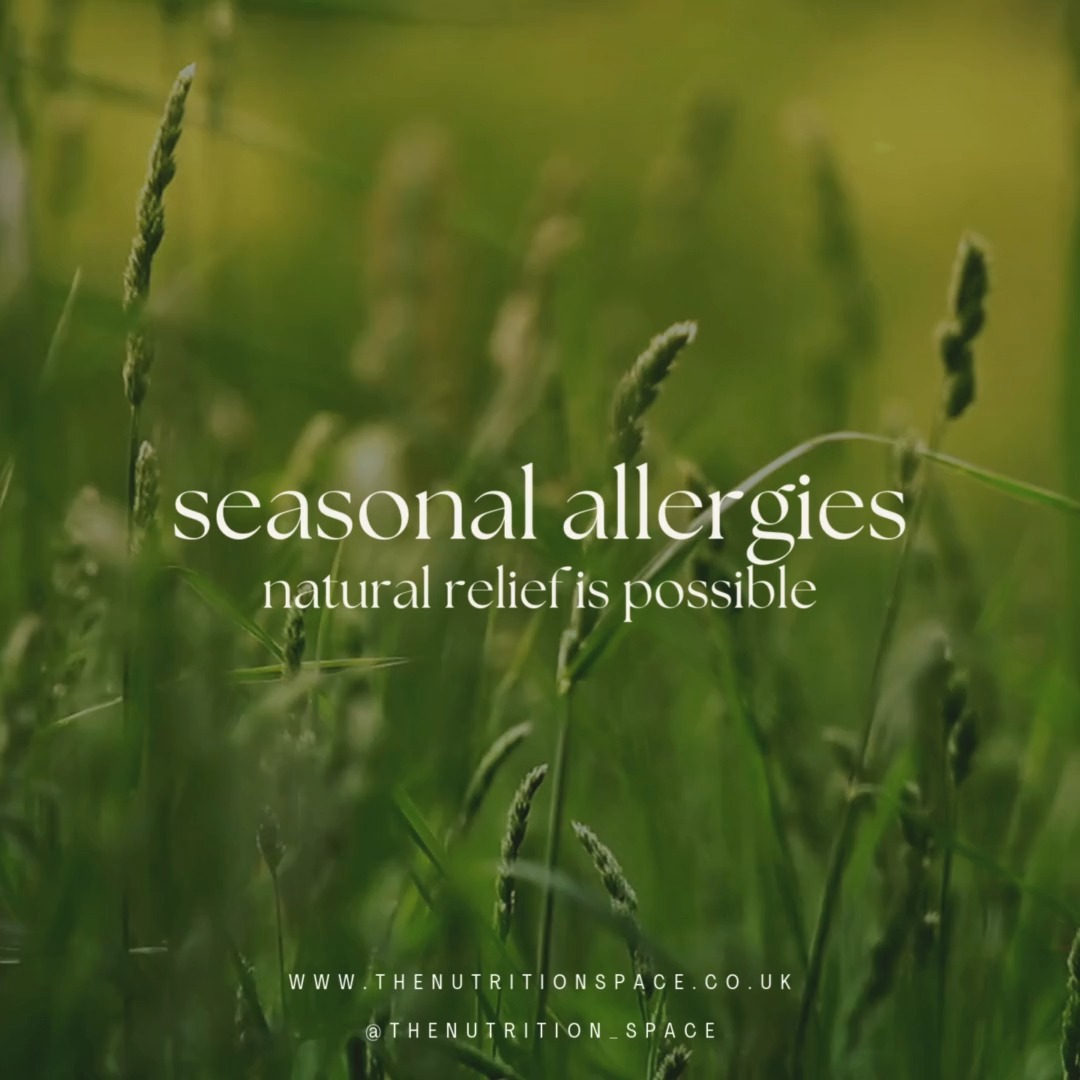 seasonal allergies
natural relief is possible

WWW.THENUTRITIONSPACE.CO.UK
@THENUTRITION_SPACE